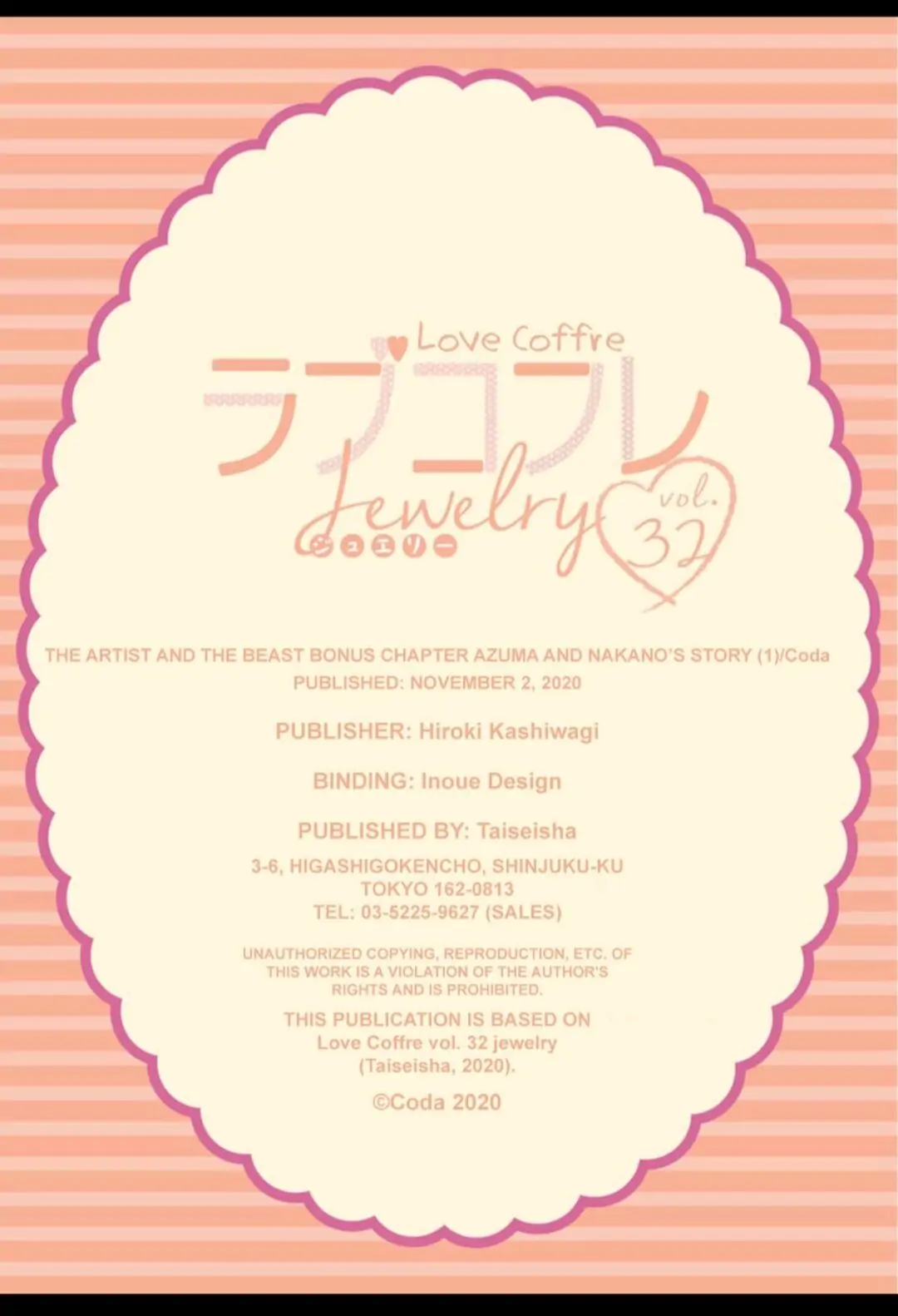 Love Coffre
ラブコフレ
Jewelry
ジュエリー
vol. 32

THE ARTIST AND THE BEAST BONUS CHAPTER AZUMA AND NAKANO'S STORY (1)/Coda
PUBLISHED: NOVEMBER 2, 2020

PUBLISHER: Hiroki Kashiwagi

BINDING: Inoue Design

PUBLISHED BY: Taiseisha

3-6, HIGASHIGOKENCHO, SHINJUKU-KU
TOKYO 162-0813
TEL: 03-5225-9627 (SALES)

UNAUTHORIZED COPYING, REPRODUCTION, ETC. OF THIS WORK IS A VIOLATION OF THE AUTHOR'S RIGHTS AND IS PROHIBITED.

THIS PUBLICATION IS BASED ON
Love Coffre vol. 32 jewelry
(Taiseisha, 2020).

©Coda 2020